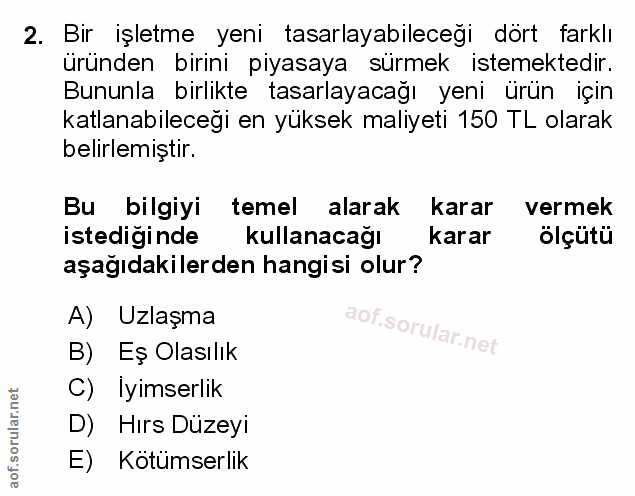 2. Bir işletme yeni tasarlayabileceği dört farklı üründen birini piyasaya sürmek istemektedir. Bununla birlikte tasarlayacağı yeni ürün için katlanabileceği en yüksek maliyeti 150 TL olarak belirlemiştir.

Bu bilgiyi temel alarak karar vermek istediğinde kullanacağı karar ölçütü aşağıdakilerden hangisi olur?

A) Uzlaşma
B) Eş Olasılık
C) İyimserlik
D) Hırs Düzeyi
E) Kötümserlik

aof.sorular.net